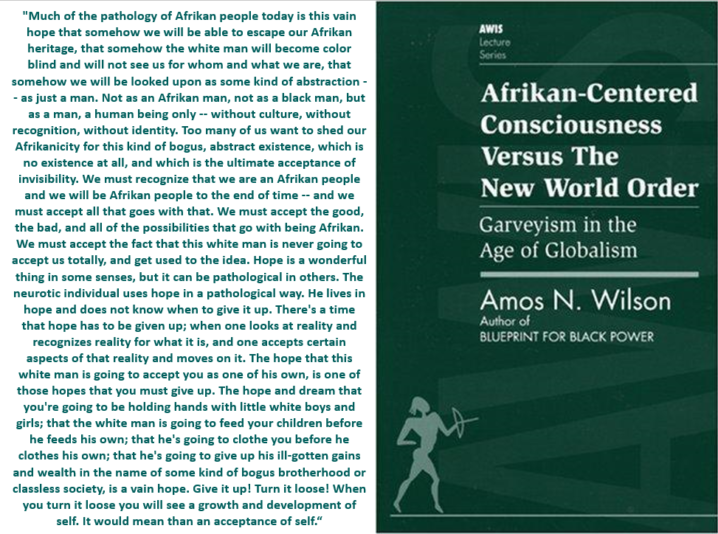 "Much of the pathology of Afrikan people today is this vain hope that somehow we will be able to escape our Afrikan heritage, that somehow the white man will become color blind and will not see us for whom and what we are, that somehow we will be looked upon as some kind of abstraction -- as just a man. Not as an Afrikan man, not as a black man, but as a man, a human being only -- without culture, without recognition, without identity. Too many of us want to shed our Afrikanicity for this kind of bogus, abstract existence, which is no existence at all, and which is the ultimate acceptance of invisibility. We must recognize that we are an Afrikan people and we will be Afrikan people to the end of time -- and we must accept all that goes with that. We must accept the good, the bad, and all of the possibilities that go with being Afrikan. We must accept the fact that this white man is never going to accept us totally, and get used to the idea. Hope is a wonderful thing in some senses, but it can be pathological in others. The neurotic individual uses hope in a pathological way. He lives in hope and does not know when to give it up. There's a time that hope has to be given up; when one looks at reality and recognizes reality for what it is, and one accepts certain aspects of that reality and moves on it. The hope that this white man is going to accept you as one of his own, is one of those hopes that you must give up. The hope and dream that you're going to be holding hands with little white boys and girls; that the white man is going to feed your children before he feeds his own; that he's going to clothe you before he clothes his own; that he's going to give up his ill-gotten gains and wealth in the name of some kind of bogus brotherhood or classless society, is a vain hope. Give it up! Turn it loose! When you turn it loose you will see a growth and development of self. It would mean than an acceptance of self."

AWIS
Lecture
Series

Afrikan-Centered Consciousness Versus The New World Order

Garveyism in the Age of Globalism

Amos N. Wilson
Author of
BLUEPRINT FOR BLACK POWER